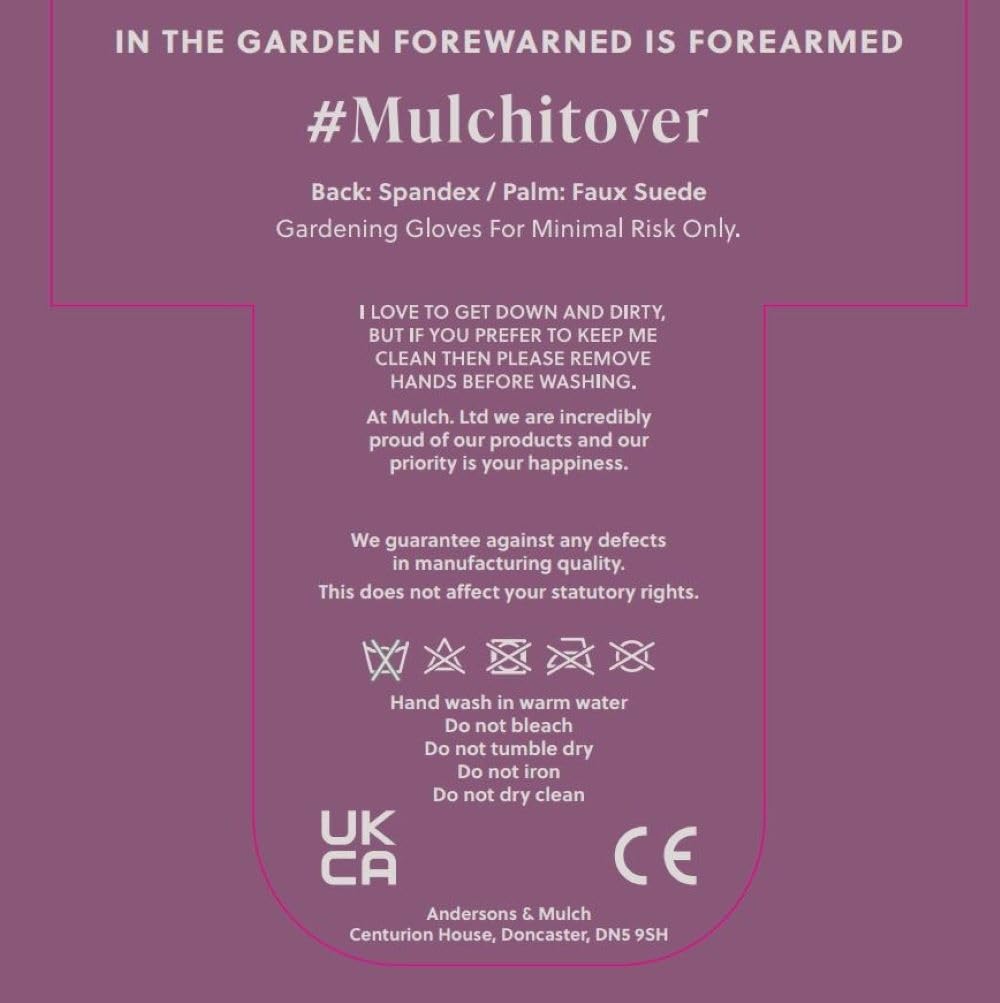 IN THE GARDEN FOREWARNED IS FOREARMED

#Mulchitover

Back: Spandex / Palm: Faux Suede

Gardening Gloves For Minimal Risk Only.

I LOVE TO GET DOWN AND DIRTY, BUT IF YOU PREFER TO KEEP ME CLEAN THEN PLEASE REMOVE HANDS BEFORE WASHING.

At Mulch. Ltd we are incredibly proud of our products and our priority is your happiness.

We guarantee against any defects in manufacturing quality.

This does not affect your statutory rights.

Hand wash in warm water
Do not bleach
Do not tumble dry
Do not iron
Do not dry clean

UK
CA

CE

Andersons & Mulch
Centurion House, Doncaster, DN5 9SH